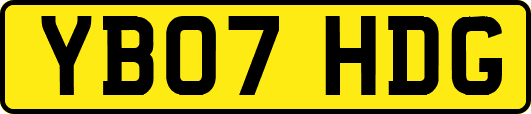 YB07 HDG